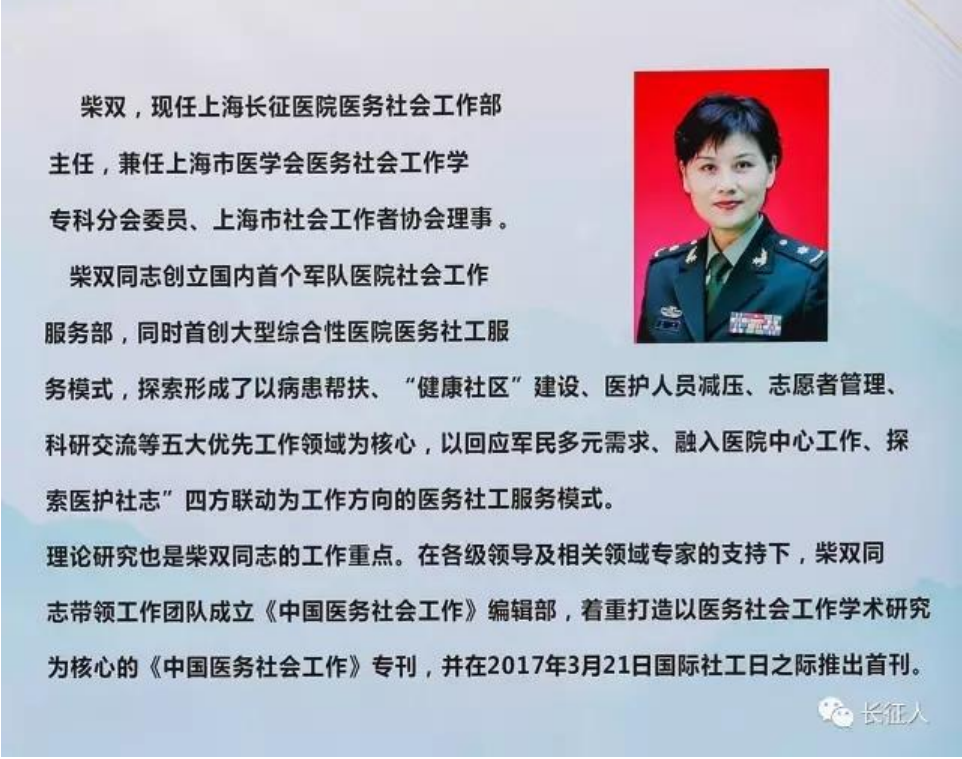 柴双，现任上海长征医院医务社会工作部主任，兼任上海市医学会医务社会工作学专科分会委员、上海市社会工作者协会理事。

柴双同志创立国内首个军队医院社会工作服务部，同时首创大型综合性医院医务社工服务模式，探索形成了以病患帮扶、“健康社区”建设、医护人员减压、志愿者管理、科研交流等五大优先工作领域为核心，以回应军民多元需求、融入医院中心工作、探索医护社志”四方联动为工作方向的医务社工服务模式。

理论研究也是柴双同志的工作重点。在各级领导及相关领域专家的支持下，柴双同志带领工作团队成立《中国医务社会工作》编辑部，着重打造以医务社会工作学术研究为核心的《中国医务社会工作》专刊，并在2017年3月21日国际社工日之际推出首刊。

长征人